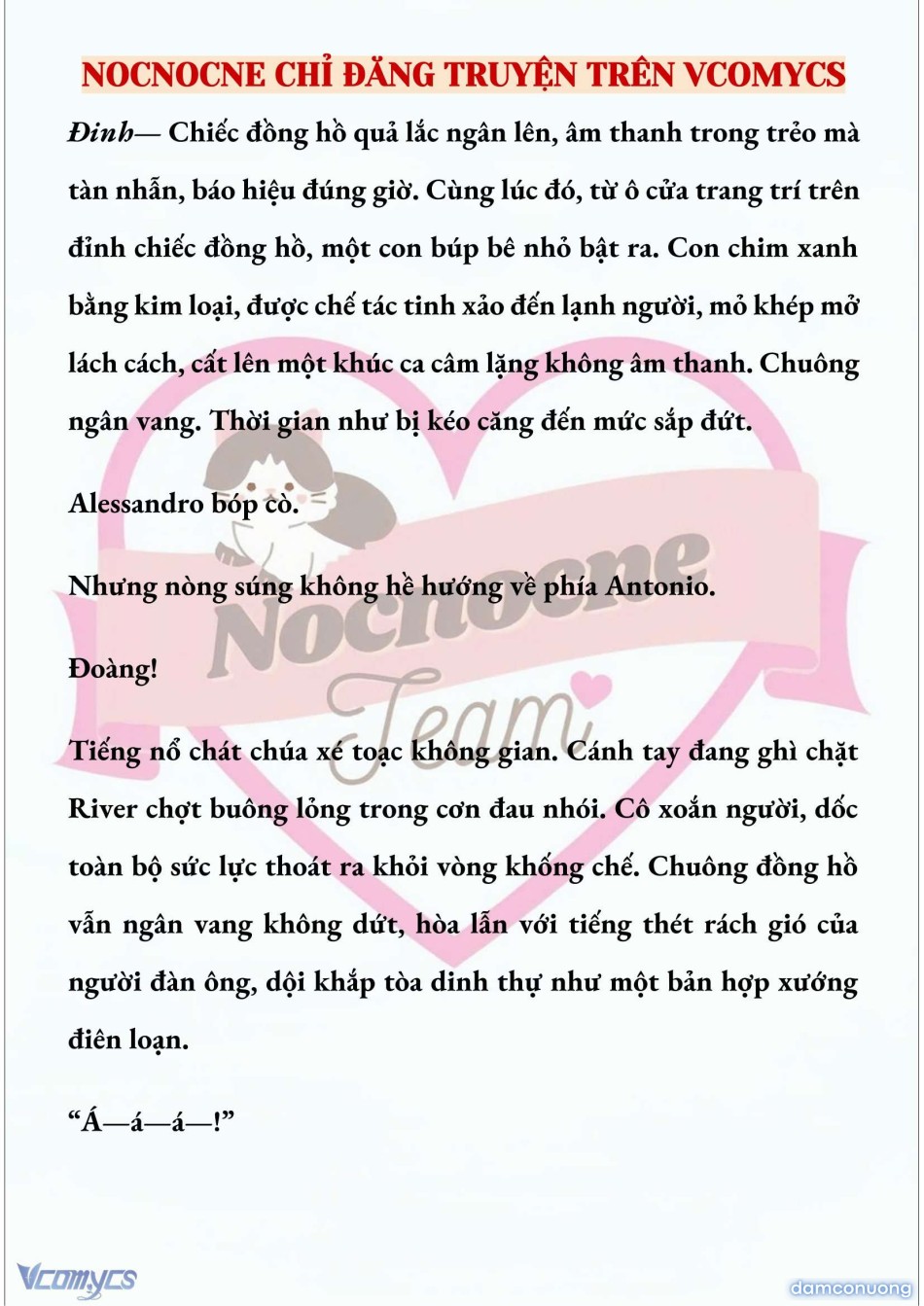 NOCNOCNE CHỈ ĐĂNG TRUYỆN TRÊN VCOMYCS

Đinh— Chiếc đồng hồ quả lắc ngân lên, âm thanh trong trẻo mà tàn nhẫn, báo hiệu đúng giờ. Cùng lúc đó, từ ô cửa trang trí trên đỉnh chiếc đồng hồ, một con búp bê nhỏ bật ra. Con chim xanh bằng kim loại, được chế tác tinh xảo đến lạnh người, mỏ khép mở lách cách, cất lên một khúc ca câm lặng không âm thanh. Chuông ngân vang. Thời gian như bị kéo căng đến mức sắp đứt.

Alessandro bóp cò.

Nhưng nòng súng không hề hướng về phía Antonio.

Đoàng!

Tiếng nổ chát chúa xé toạc không gian. Cánh tay đang ghì chặt River chợt buông lỏng trong cơn đau nhói. Cô xoắn người, dốc toàn bộ sức lực thoát ra khỏi vòng khống chế. Chuông đồng hồ vẫn ngân vang không dứt, hòa lẫn với tiếng thét rách gió của người đàn ông, dội khắp tòa dinh thự như một bản hợp xướng điên loạn.

“Á—á—á—!”

Nocnocne Team

Vcomycs

damconuong